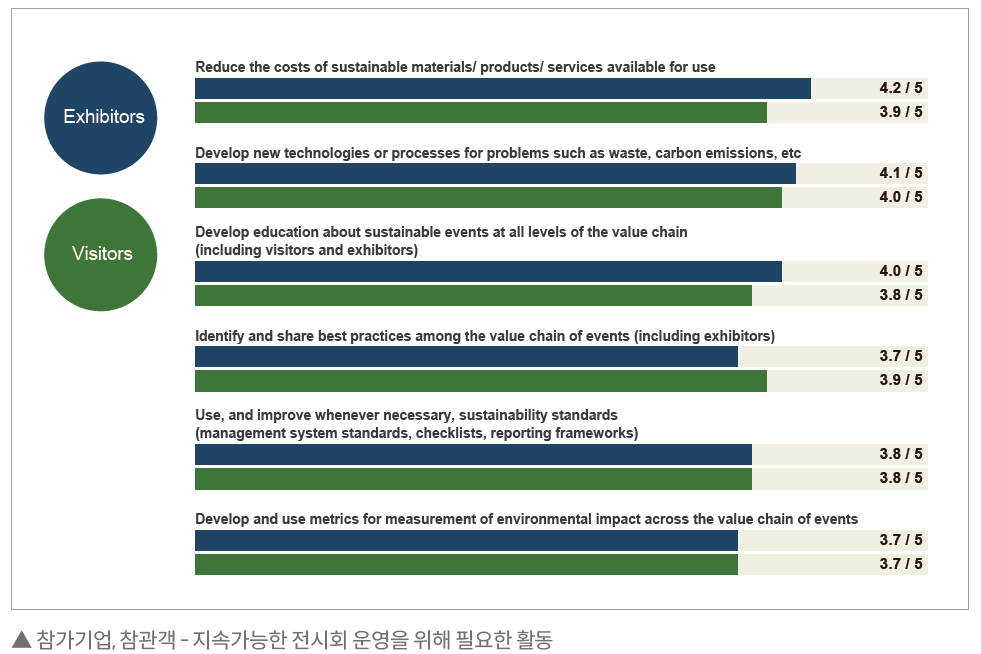 Exhibitors

Visitors

Reduce the costs of sustainable materials/ products/ services available for use
4.2 / 5
3.9 / 5

Develop new technologies or processes for problems such as waste, carbon emissions, etc
4.1 / 5
4.0 / 5

Develop education about sustainable events at all levels of the value chain (including visitors and exhibitors)
4.0 / 5
3.8 / 5

Identify and share best practices among the value chain of events (including exhibitors)
3.7 / 5
3.9 / 5

Use, and improve whenever necessary, sustainability standards (management system standards, checklists, reporting frameworks)
3.8 / 5
3.8 / 5

Develop and use metrics for measurement of environmental impact across the value chain of events
3.7 / 5
3.7 / 5

▲ 참가기업, 참관객 - 지속가능한 전시회 운영을 위해 필요한 활동